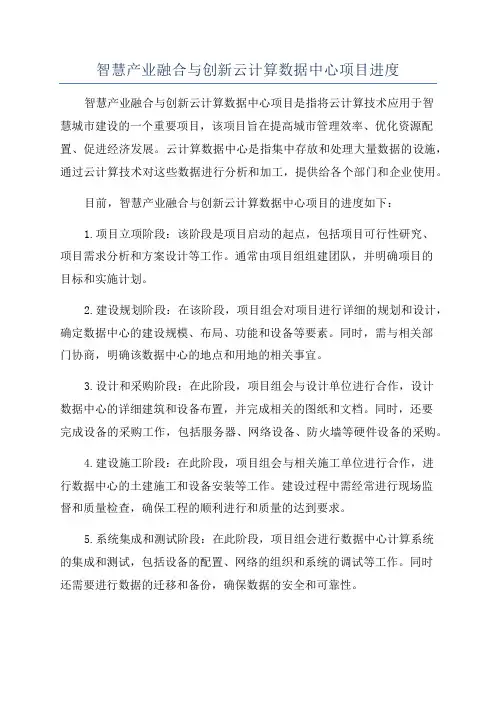 智慧产业融合与创新云计算数据中心项目进度

智慧产业融合与创新云计算数据中心项目是指将云计算技术应用于智慧城市建设的一个重要项目，该项目旨在提高城市管理效率、优化资源配置、促进经济发展。云计算数据中心是指集中存放和处理大量数据的设施，通过云计算技术对这些数据进行分析和加工，提供给各个部门和企业使用。

目前，智慧产业融合与创新云计算数据中心项目的进度如下：

1. 项目立项阶段：该阶段是项目启动的起点，包括项目可行性研究、项目需求分析和方案设计等工作。通常由项目组组建团队，并明确项目的目标和实施计划。

2. 建设规划阶段：在该阶段，项目组会对项目进行详细的规划和设计，确定数据中心的建设规模、布局、功能和设备等要素。同时，需与相关部门协商，明确该数据中心的地点和用地的相关事宜。

3. 设计和采购阶段：在此阶段，项目组会与设计单位进行合作，设计数据中心的详细建筑和设备布置，并完成相关的图纸和文档。同时，还要完成设备的采购工作，包括服务器、网络设备、防火墙等硬件设备的采购。

4. 建设施工阶段：在此阶段，项目组会与相关施工单位进行合作，进行数据中心的土建施工和设备安装等工作。建设过程中需经常进行现场监督和质量检查，确保工程的顺利进行和质量的达到要求。

5. 系统集成和测试阶段：在此阶段，项目组会进行数据中心计算系统的集成和测试，包括设备的配置、网络的组织和系统的调试等工作。同时还需要进行数据的迁移和备份，确保数据的安全和可靠性。